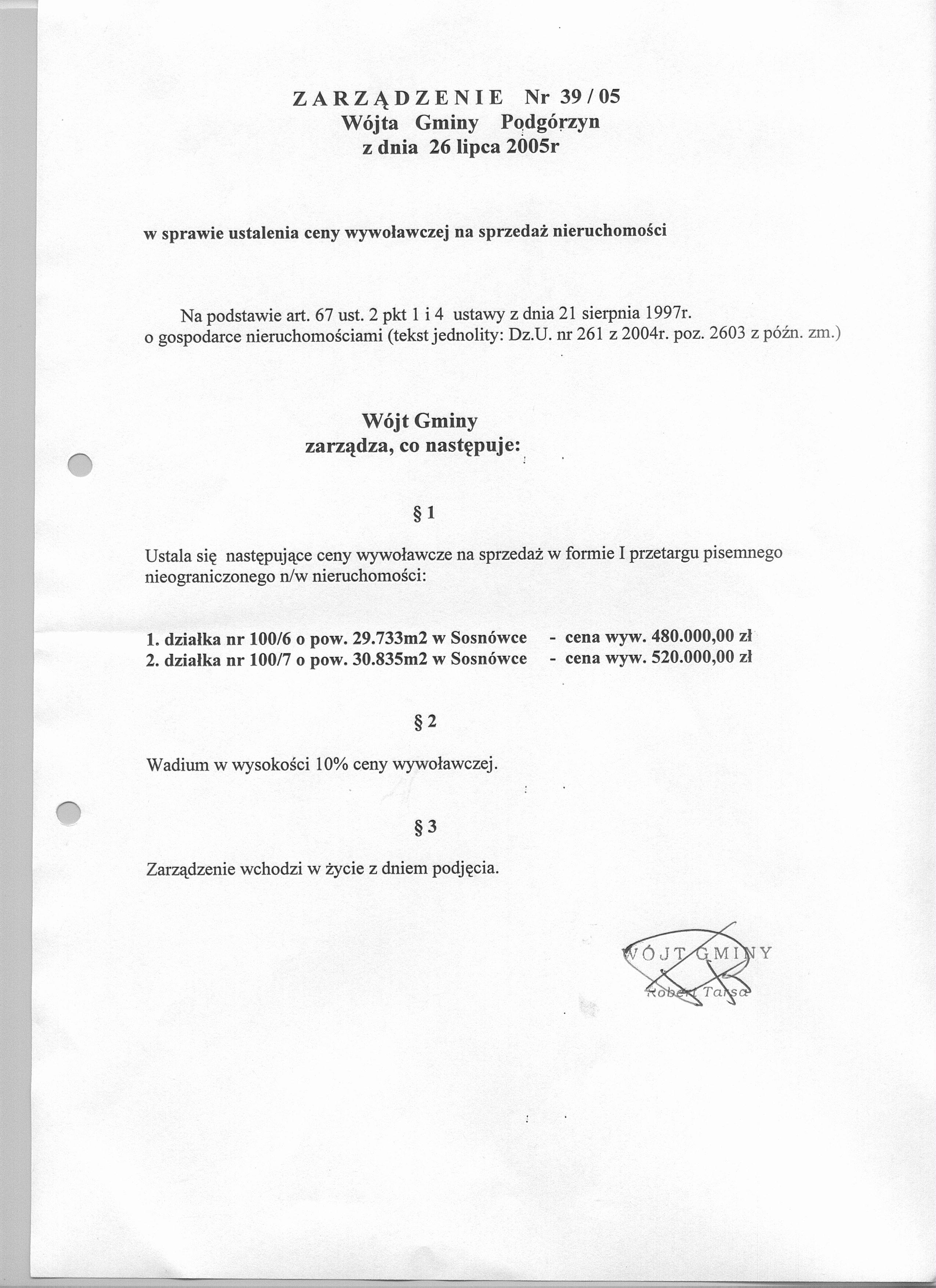 ZARZĄDZENIE Nr 39 / 05
Wójta Gminy Podgórzyn
z dnia 26 lipca 2005r

w sprawie ustalenia ceny wywoławczej na sprzedaż nieruchomości

Na podstawie art. 67 ust. 2 pkt 1 i 4 ustawy z dnia 21 sierpnia 1997r. o gospodarce nieruchomościami (tekst jednolity: Dz.U. nr 261 z 2004r. poz. 2603 z późn. zm.)

Wójt Gminy
zarządza, co następuje:

§ 1

Ustala się następujące ceny wywoławcze na sprzedaż w formie I przetargu pisemnego nieograniczonego n/w nieruchomości:

1. działka nr 100/6 o pow. 29.733m2 w Sosnówce - cena wyw. 480.000,00 zł
2. działka nr 100/7 o pow. 30.835m2 w Sosnówce - cena wyw. 520.000,00 zł

§ 2

Wadium w wysokości 10% ceny wywoławczej.

§ 3

Zarządzenie wchodzi w życie z dniem podjęcia.

WÓJT GMINY
Robert Tarsa